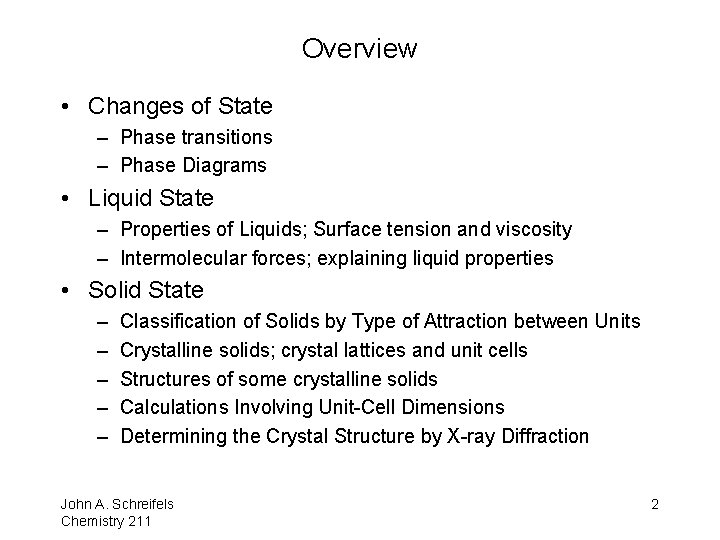 Overview

• Changes of State
– Phase transitions
– Phase Diagrams
• Liquid State
– Properties of Liquids; Surface tension and viscosity
– Intermolecular forces; explaining liquid properties
• Solid State
– Classification of Solids by Type of Attraction between Units
– Crystalline solids; crystal lattices and unit cells
– Structures of some crystalline solids
– Calculations Involving Unit-Cell Dimensions
– Determining the Crystal Structure by X-ray Diffraction

John A. Schreifels
Chemistry 211

2